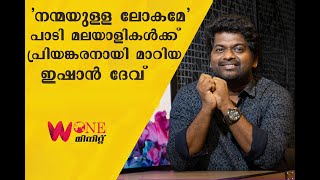 'നന്മയുള്ള ലോകമേ' പാടി മലയാളികൾക്ക് പ്രിയങ്കരനായി മാറിയ ഇഷാൻ ദേവ്

W ONE
മിനിറ്റ്